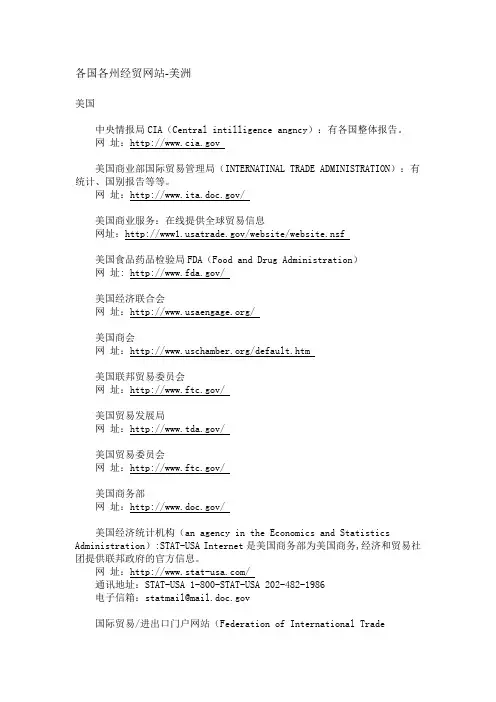 各国各州经贸网站-美洲

美国

中央情报局 CIA（Central intilligence angncy）：有各国整体报告。
网 址：http://www.cia.gov

美国商业部国际贸易管理局（INTERNATINAL TRADE ADMINISTRATION）：有统计、国别报告等等。
网 址：http://www.ita.doc.gov/

美国商业服务：在线提供全球贸易信息
网址：http://www1.usatrade.gov/website/website.nsf

美国食品药品检验局 FDA（Food and Drug Administration）
网 址：http://www.fda.gov/

美国经济联合会
网 址：http://www.usaengage.org/

美国商会
网 址：http://www.uschamber.org/default.htm

美国联邦贸易委员会
网 址：http://www.ftc.gov/

美国贸易发展局
网 址：http://www.tda.gov/

美国贸易委员会
网 址：http://www.ftc.gov/

美国商务部
网 址：http://www.doc.gov/

美国经济统计机构（an agency in the Economics and Statistics Administration）:STAT-USA Internet 是美国商务部为美国商务,经济和贸易社团提供联邦政府的官方信息。
网 址：http://www.stat-usa.com/
通讯地址：STAT-USA 1-800-STAT-USA 202-482-1986
电子信箱：statmail@mail.doc.gov

国际贸易/进出口门户网站（Federation of International Trade